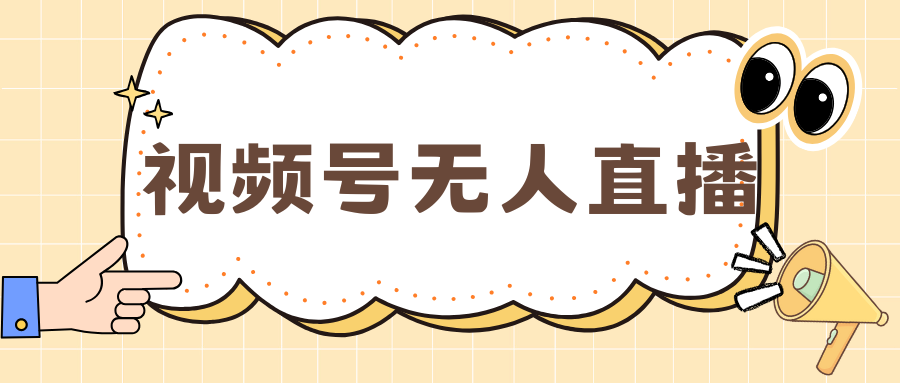 视频号无人直播